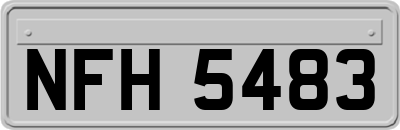 NFH 5483